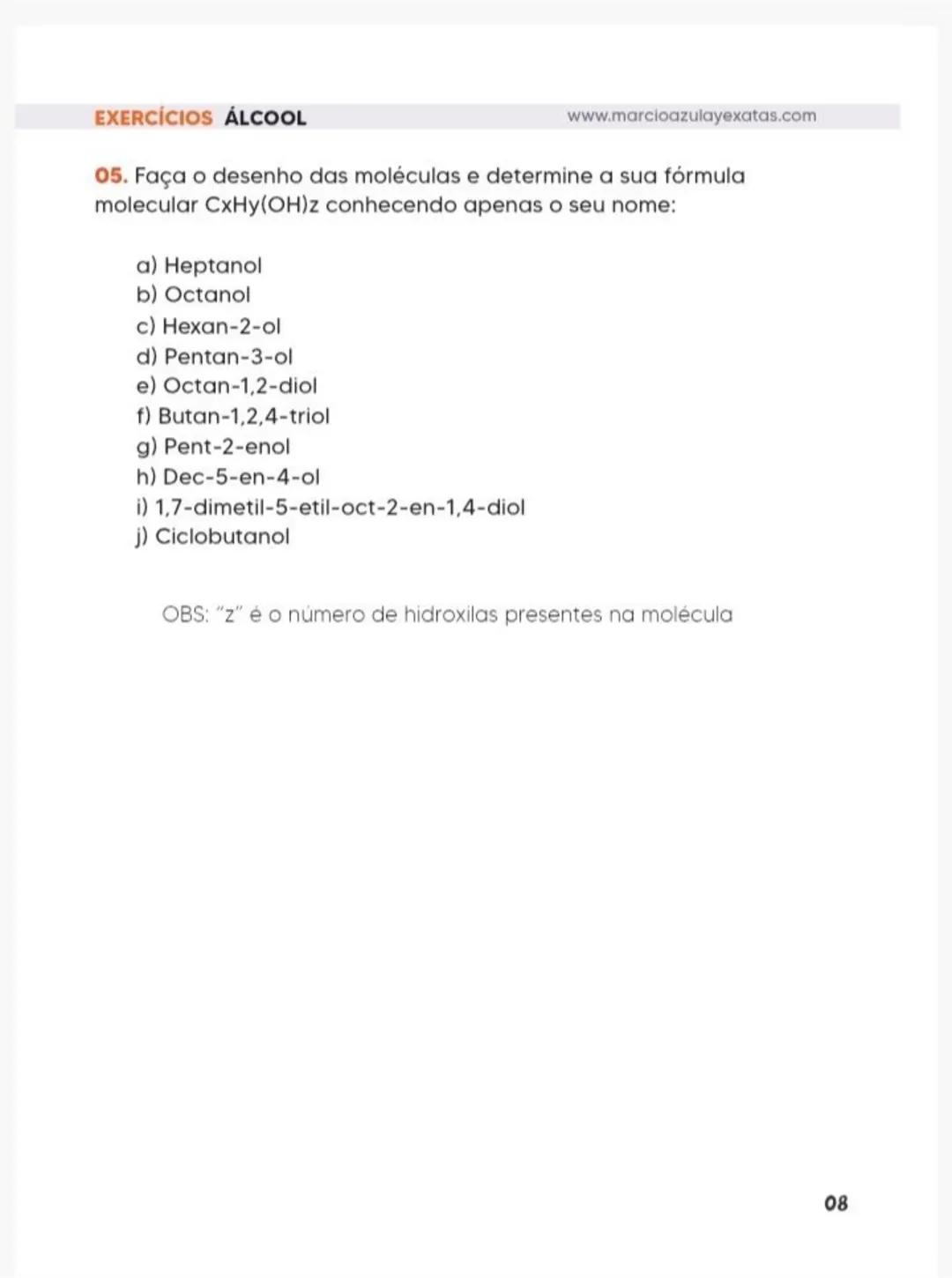 EXERCÍCIOS ÁLCOOL www.marcioazulayexatas.com

05. Faça o desenho das moléculas e determine a sua fórmula molecular CxHy(OH)z conhecendo apenas o seu nome:

a) Heptanol
b) Octanol
c) Hexan-2-ol
d) Pentan-3-ol
e) Octan-1,2-diol
f) Butan-1,2,4-triol
g) Pent-2-enol
h) Dec-5-en-4-ol
i) 1,7-dimetil-5-etil-oct-2-en-1,4-diol
j) Ciclobutanol

OBS: "z" é o número de hidroxilas presentes na molécula

08